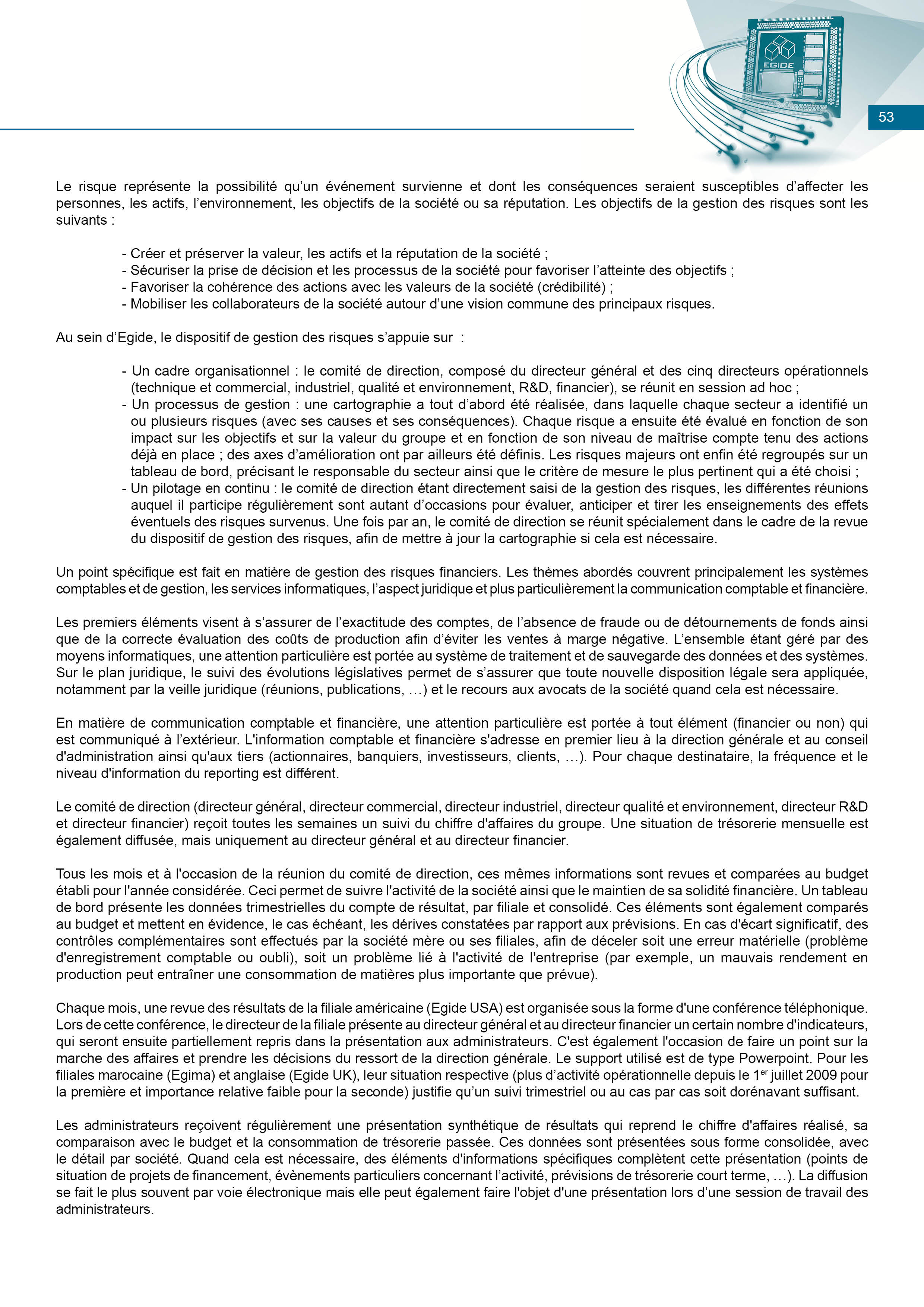 EGIDE

53

Le risque représente la possibilité qu'un événement survienne et dont les conséquences seraient susceptibles d'affecter les personnes, les actifs, l'environnement, les objectifs de la société ou sa réputation. Les objectifs de la gestion des risques sont les suivants :

- Créer et préserver la valeur, les actifs et la réputation de la société ;
- Sécuriser la prise de décision et les processus de la société pour favoriser l'atteinte des objectifs ;
- Favoriser la cohérence des actions avec les valeurs de la société (crédibilité) ;
- Mobiliser les collaborateurs de la société autour d'une vision commune des principaux risques.

Au sein d'Egide, le dispositif de gestion des risques s'appuie sur :

- Un cadre organisationnel : le comité de direction, composé du directeur général et des cinq directeurs opérationnels (technique et commercial, industriel, qualité et environnement, R&D, financier), se réunit en session ad hoc ;
- Un processus de gestion : une cartographie a tout d'abord été réalisée, dans laquelle chaque secteur a identifié un ou plusieurs risques (avec ses causes et ses conséquences). Chaque risque a ensuite été évalué en fonction de son impact sur les objectifs et sur la valeur du groupe et en fonction de son niveau de maîtrise compte tenu des actions déjà en place ; des axes d'amélioration ont par ailleurs été définis. Les risques majeurs ont enfin été regroupés sur un tableau de bord, précisant le responsable du secteur ainsi que le critère de mesure le plus pertinent qui a été choisi ;
- Un pilotage en continu : le comité de direction étant directement saisi de la gestion des risques, les différentes réunions auquel il participe régulièrement sont autant d'occasions pour évaluer, anticiper et tirer les enseignements des effets éventuels des risques survenus. Une fois par an, le comité de direction se réunit spécialement dans le cadre de la revue du dispositif de gestion des risques, afin de mettre à jour la cartographie si cela est nécessaire.

Un point spécifique est fait en matière de gestion des risques financiers. Les thèmes abordés couvrent principalement les systèmes comptables et de gestion, les services informatiques, l'aspect juridique et plus particulièrement la communication comptable et financière.

Les premiers éléments visent à s'assurer de l'exactitude des comptes, de l'absence de fraude ou de détournements de fonds ainsi que de la correcte évaluation des coûts de production afin d'éviter les ventes à marge négative. L'ensemble étant géré par des moyens informatiques, une attention particulière est portée au système de traitement et de sauvegarde des données et des systèmes. Sur le plan juridique, le suivi des évolutions législatives permet de s'assurer que toute nouvelle disposition légale sera appliquée, notamment par la veille juridique (réunions, publications, …) et le recours aux avocats de la société quand cela est nécessaire.

En matière de communication comptable et financière, une attention particulière est portée à tout élément (financier ou non) qui est communiqué à l'extérieur. L'information comptable et financière s'adresse en premier lieu à la direction générale et au conseil d'administration ainsi qu'aux tiers (actionnaires, banquiers, investisseurs, clients, …). Pour chaque destinataire, la fréquence et le niveau d'information du reporting est différent.

Le comité de direction (directeur général, directeur commercial, directeur industriel, directeur qualité et environnement, directeur R&D et directeur financier) reçoit toutes les semaines un suivi du chiffre d'affaires du groupe. Une situation de trésorerie mensuelle est également diffusée, mais uniquement au directeur général et au directeur financier.

Tous les mois et à l'occasion de la réunion du comité de direction, ces mêmes informations sont revues et comparées au budget établi pour l'année considérée. Ceci permet de suivre l'activité de la société ainsi que le maintien de sa solidité financière. Un tableau de bord présente les données trimestrielles du compte de résultat, par filiale et consolidé. Ces éléments sont également comparés au budget et mettent en évidence, le cas échéant, les dérives constatées par rapport aux prévisions. En cas d'écart significatif, des contrôles complémentaires sont effectués par la société mère ou ses filiales, afin de déceler soit une erreur matérielle (problème d'enregistrement comptable ou oubli), soit un problème lié à l'activité de l'entreprise (par exemple, un mauvais rendement en production peut entraîner une consommation de matières plus importante que prévue).

Chaque mois, une revue des résultats de la filiale américaine (Egide USA) est organisée sous la forme d'une conférence téléphonique. Lors de cette conférence, le directeur de la filiale présente au directeur général et au directeur financier un certain nombre d'indicateurs, qui seront ensuite partiellement repris dans la présentation aux administrateurs. C'est également l'occasion de faire un point sur la marche des affaires et prendre les décisions du ressort de la direction générale. Le support utilisé est de type Powerpoint. Pour les filiales marocaine (Egima) et anglaise (Egide UK), leur situation respective (plus d'activité opérationnelle depuis le 1$^{er}$ juillet 2009 pour la première et importance relative faible pour la seconde) justifie qu'un suivi trimestriel ou au cas par cas soit dorénavant suffisant.

Les administrateurs reçoivent régulièrement une présentation synthétique de résultats qui reprend le chiffre d'affaires réalisé, sa comparaison avec le budget et la consommation de trésorerie passée. Ces données sont présentées sous forme consolidée, avec le détail par société. Quand cela est nécessaire, des éléments d'informations spécifiques complètent cette présentation (points de situation de projets de financement, évènements particuliers concernant l'activité, prévisions de trésorerie court terme, …). La diffusion se fait le plus souvent par voie électronique mais elle peut également faire l'objet d'une présentation lors d'une session de travail des administrateurs.